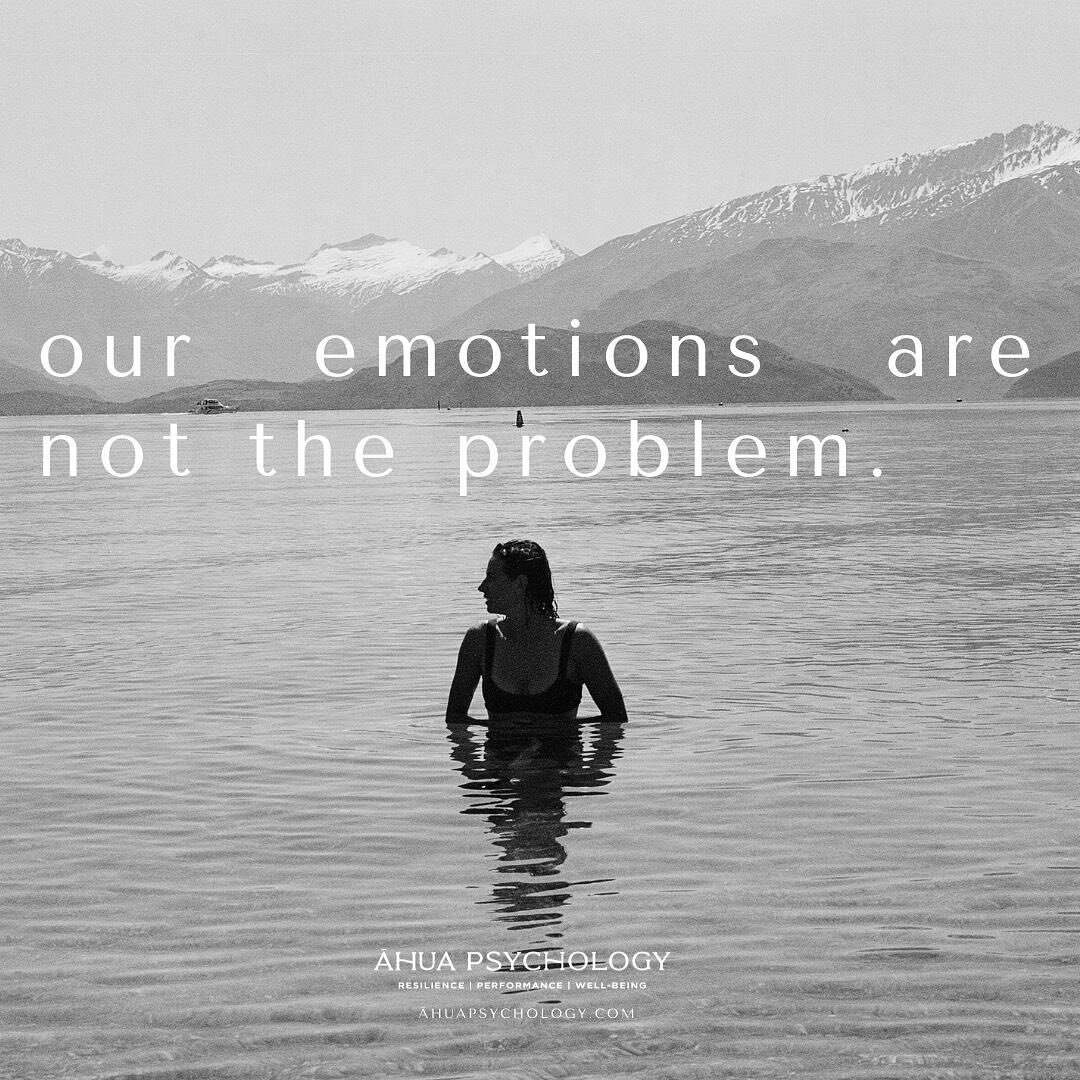 our emotions are not the problem.

ĀHUA PSYCHOLOGY
RESILIENCE | PERFORMANCE | WELL-BEING
ĀHUAPSYCHOLOGY.COM